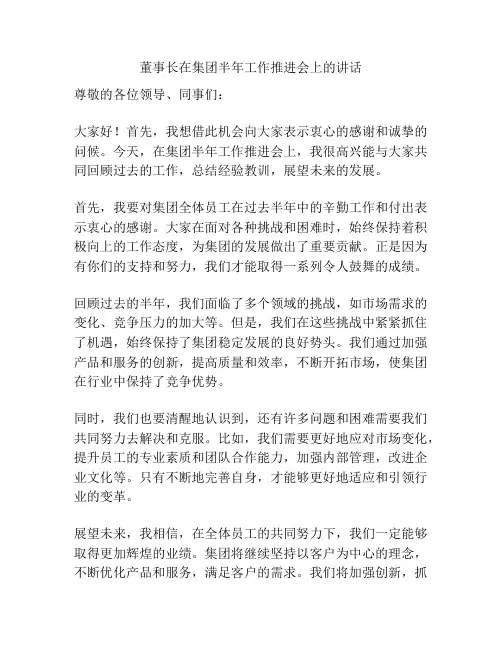 董事长在集团半年工作推进会上的讲话

尊敬的各位领导、同事们：

大家好！首先，我想借此机会向大家表示衷心的感谢和诚挚的问候。今天，在集团半年工作推进会上，我很高兴能与大家共同回顾过去的工作，总结经验教训，展望未来的发展。

首先，我要对集团全体员工在过去半年中的辛勤工作和付出表示衷心的感谢。大家在面对各种挑战和困难时，始终保持着积极向上的工作态度，为集团的发展做出了重要贡献。正是因为有你们的支持和努力，我们才能取得一系列令人鼓舞的成绩。

回顾过去的半年，我们面临了多个领域的挑战，如市场需求的变化、竞争压力的加大等。但是，我们在这些挑战中紧紧抓住了机遇，始终保持了集团稳定发展的良好势头。我们通过加强产品和服务的创新，提高质量和效率，不断开拓市场，使集团在行业中保持了竞争优势。

同时，我们也要清醒地认识到，还有许多问题和困难需要我们共同努力去解决和克服。比如，我们需要更好地应对市场变化，提升员工的专业素质和团队合作能力，加强内部管理，改进企业文化等。只有不断地完善自身，才能够更好地适应和引领行业的变革。

展望未来，我相信，在全体员工的共同努力下，我们一定能够取得更加辉煌的业绩。集团将继续坚持以客户为中心的理念，不断优化产品和服务，满足客户的需求。我们将加强创新，抓